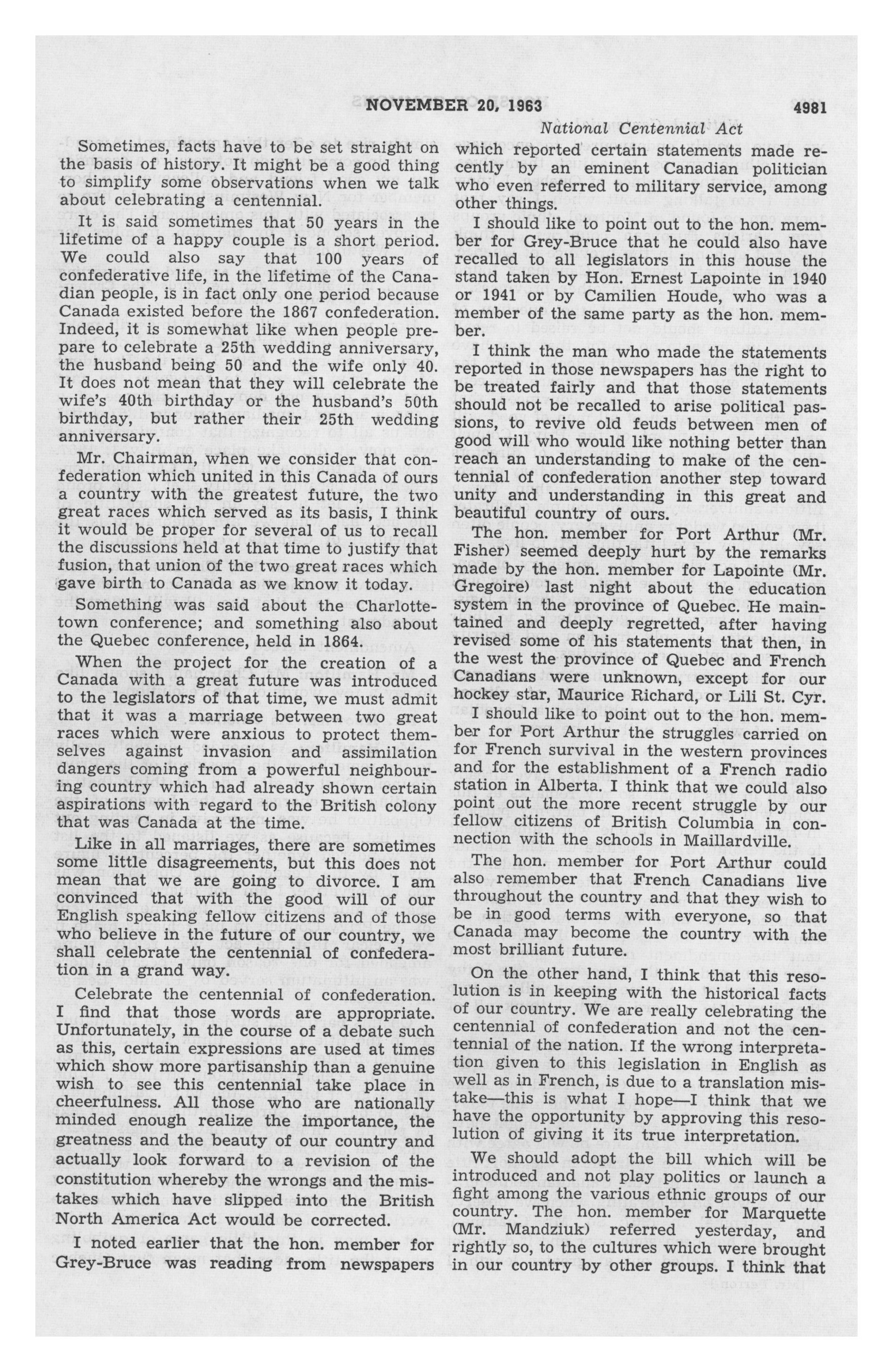 NOVEMBER 20, 1963 4981

National Centennial Act

Sometimes, facts have to be set straight on the basis of history. It might be a good thing to simplify some observations when we talk about celebrating a centennial.

It is said sometimes that 50 years in the lifetime of a happy couple is a short period. We could also say that 100 years of confederative life, in the lifetime of the Canadian people, is in fact only one period because Canada existed before the 1867 confederation. Indeed, it is somewhat like when people prepare to celebrate a 25th wedding anniversary, the husband being 50 and the wife only 40. It does not mean that they will celebrate the wife's 40th birthday or the husband's 50th birthday, but rather their 25th wedding anniversary.

Mr. Chairman, when we consider that confederation which united in this Canada of ours a country with the greatest future, the two great races which served as its basis, I think it would be proper for several of us to recall the discussions held at that time to justify that fusion, that union of the two great races which gave birth to Canada as we know it today.

Something was said about the Charlottetown conference; and something also about the Quebec conference, held in 1864.

When the project for the creation of a Canada with a great future was introduced to the legislators of that time, we must admit that it was a marriage between two great races which were anxious to protect themselves against invasion and assimilation dangers coming from a powerful neighbouring country which had already shown certain aspirations with regard to the British colony that was Canada at the time.

Like in all marriages, there are sometimes some little disagreements, but this does not mean that we are going to divorce. I am convinced that with the good will of our English speaking fellow citizens and of those who believe in the future of our country, we shall celebrate the centennial of confederation in a grand way.

Celebrate the centennial of confederation. I find that those words are appropriate. Unfortunately, in the course of a debate such as this, certain expressions are used at times which show more partisanship than a genuine wish to see this centennial take place in cheerfulness. All those who are nationally minded enough realize the importance, the greatness and the beauty of our country and actually look forward to a revision of the constitution whereby the wrongs and the mistakes which have slipped into the British North America Act would be corrected.

I noted earlier that the hon. member for Grey-Bruce was reading from newspapers which reported certain statements made recently by an eminent Canadian politician who even referred to military service, among other things.

I should like to point out to the hon. member for Grey-Bruce that he could also have recalled to all legislators in this house the stand taken by Hon. Ernest Lapointe in 1940 or 1941 or by Camilien Houde, who was a member of the same party as the hon. member.

I think the man who made the statements reported in those newspapers has the right to be treated fairly and that those statements should not be recalled to arise political passions, to revive old feuds between men of good will who would like nothing better than reach an understanding to make of the centennial of confederation another step toward unity and understanding in this great and beautiful country of ours.

The hon. member for Port Arthur (Mr. Fisher) seemed deeply hurt by the remarks made by the hon. member for Lapointe (Mr. Gregoire) last night about the education system in the province of Quebec. He maintained and deeply regretted, after having revised some of his statements that then, in the west the province of Quebec and French Canadians were unknown, except for our hockey star, Maurice Richard, or Lili St. Cyr.

I should like to point out to the hon. member for Port Arthur the struggles carried on for French survival in the western provinces and for the establishment of a French radio station in Alberta. I think that we could also point out the more recent struggle by our fellow citizens of British Columbia in connection with the schools in Maillardville.

The hon. member for Port Arthur could also remember that French Canadians live throughout the country and that they wish to be in good terms with everyone, so that Canada may become the country with the most brilliant future.

On the other hand, I think that this resolution is in keeping with the historical facts of our country. We are really celebrating the centennial of confederation and not the centennial of the nation. If the wrong interpretation given to this legislation in English as well as in French, is due to a translation mistake—this is what I hope—I think that we have the opportunity by approving this resolution of giving it its true interpretation.

We should adopt the bill which will be introduced and not play politics or launch a fight among the various ethnic groups of our country. The hon. member for Marquette (Mr. Mandziuk) referred yesterday, and rightly so, to the cultures which were brought in our country by other groups. I think that